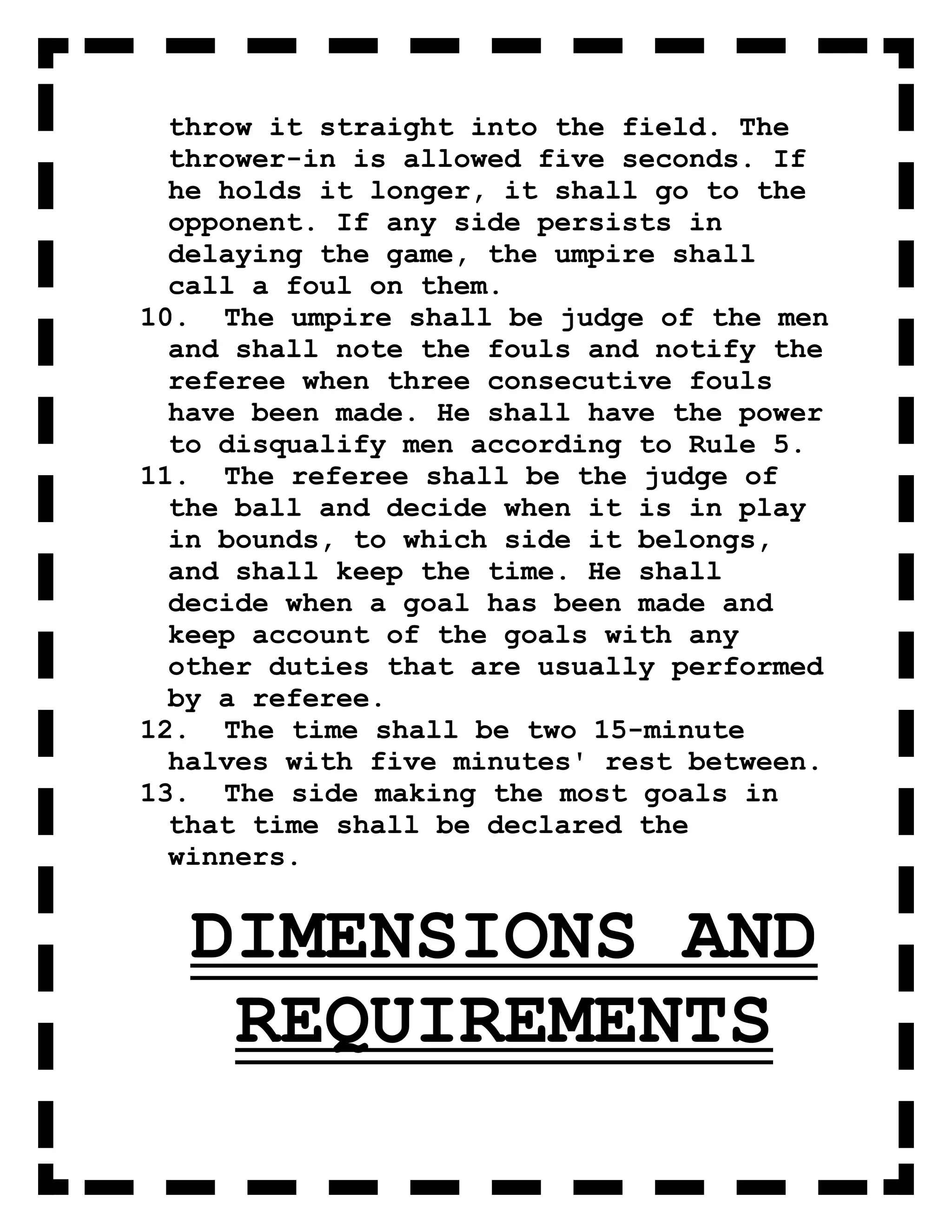 throw it straight into the field. The thrower-in is allowed five seconds. If he holds it longer, it shall go to the opponent. If any side persists in delaying the game, the umpire shall call a foul on them.

10. The umpire shall be judge of the men and shall note the fouls and notify the referee when three consecutive fouls have been made. He shall have the power to disqualify men according to Rule 5.

11. The referee shall be the judge of the ball and decide when it is in play in bounds, to which side it belongs, and shall keep the time. He shall decide when a goal has been made and keep account of the goals with any other duties that are usually performed by a referee.

12. The time shall be two 15-minute halves with five minutes' rest between.

13. The side making the most goals in that time shall be declared the winners.

DIMENSIONS AND REQUIREMENTS